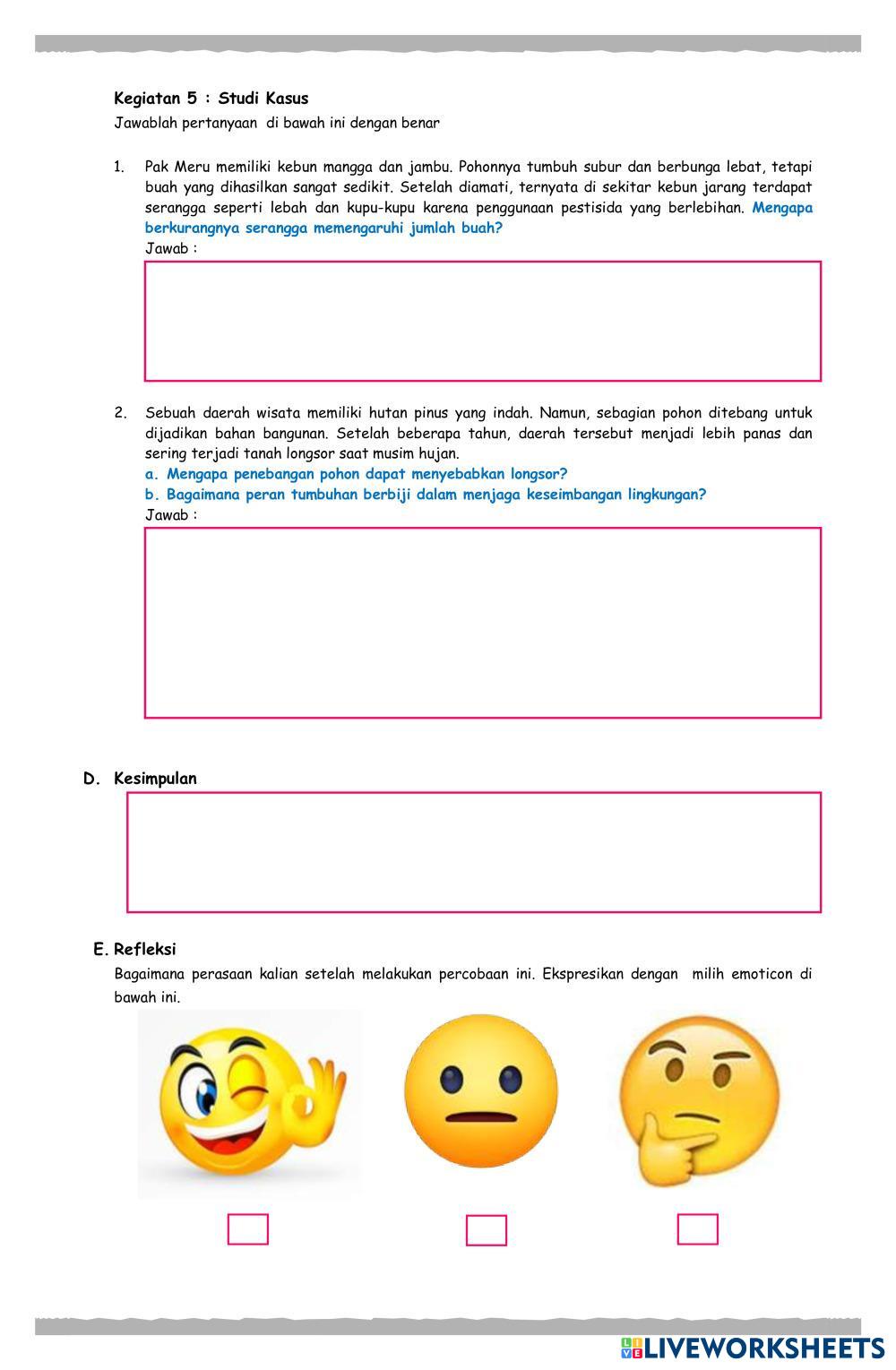 Kegiatan 5 : Studi Kasus

Jawablah pertanyaan di bawah ini dengan benar

1. Pak Meru memiliki kebun mangga dan jambu. Pohonnya tumbuh subur dan berbunga lebat, tetapi buah yang dihasilkan sangat sedikit. Setelah diamati, ternyata di sekitar kebun jarang terdapat serangga seperti lebah dan kupu-kupu karena penggunaan pestisida yang berlebihan. Mengapa berkurangnya serangga memengaruhi jumlah buah?
Jawab :

2. Sebuah daerah wisata memiliki hutan pinus yang indah. Namun, sebagian pohon ditebang untuk dijadikan bahan bangunan. Setelah beberapa tahun, daerah tersebut menjadi lebih panas dan sering terjadi tanah longsor saat musim hujan.
a. Mengapa penebangan pohon dapat menyebabkan longsor?
b. Bagaimana peran tumbuhan berbiji dalam menjaga keseimbangan lingkungan?
Jawab :

D. Kesimpulan

E. Refleksi
Bagaimana perasaan kalian setelah melakukan percobaan ini. Ekspresikan dengan milih emoticon di bawah ini.

LIVEWORKSHEETS